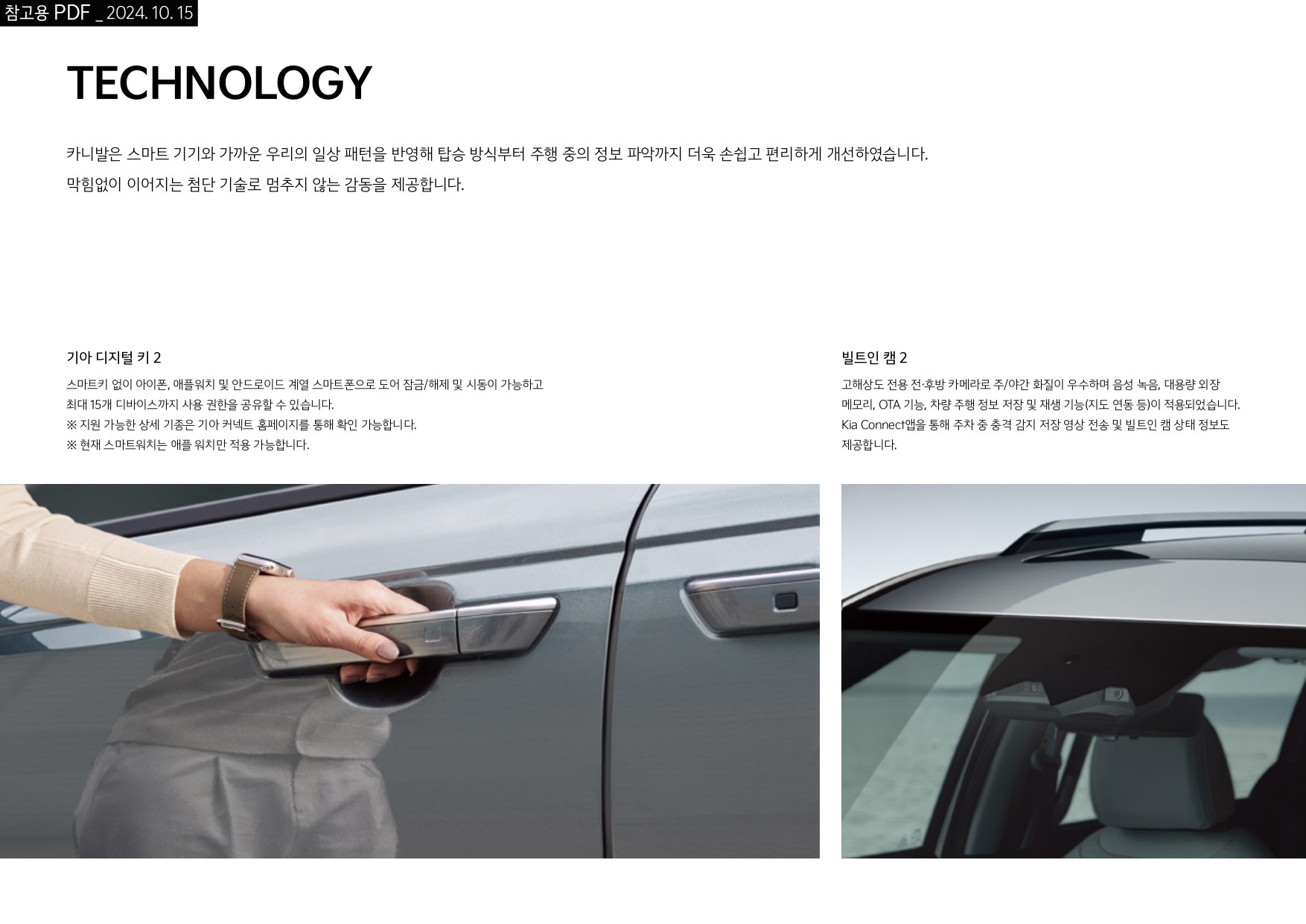 참고용 PDF _ 2024. 10. 15

TECHNOLOGY

카니발은 스마트 기기와 가까운 우리의 일상 패턴을 반영해 탑승 방식부터 주행 중의 정보 파악까지 더욱 손쉽고 편리하게 개선하였습니다.
막힘없이 이어지는 첨단 기술로 멈추지 않는 감동을 제공합니다.

기아 디지털 키 2

스마트키 없이 아이폰, 애플워치 및 안드로이드 계열 스마트폰으로 도어 잠금/해제 및 시동이 가능하고 최대 15개 디바이스까지 사용 권한을 공유할 수 있습니다.
※ 지원 가능한 상세 기종은 기아 커넥트 홈페이지를 통해 확인 가능합니다.
※ 현재 스마트워치는 애플 워치만 적용 가능합니다.

빌트인 캠 2

고해상도 전용 전·후방 카메라로 주/야간 화질이 우수하며 음성 녹음, 대용량 외장 메모리, OTA 기능, 차량 주행 정보 저장 및 재생 기능(지도 연동 등)이 적용되었습니다. Kia Connect앱을 통해 주차 중 충격 감지 저장 영상 전송 및 빌트인 캠 상태 정보도 제공합니다.